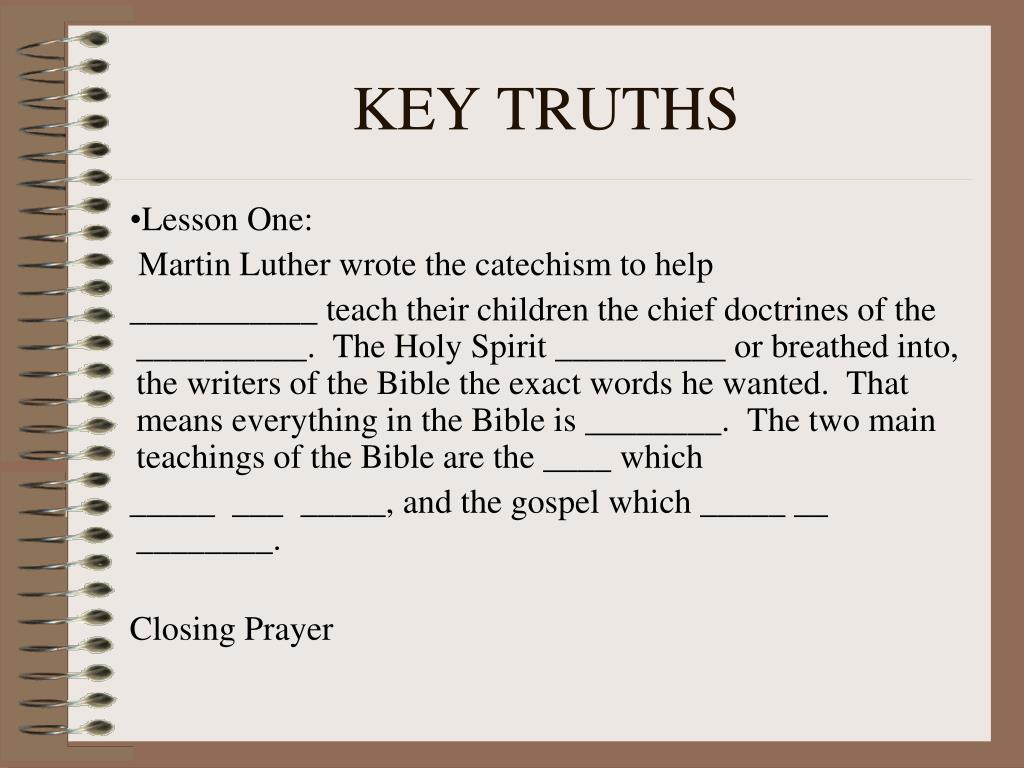 KEY TRUTHS

•Lesson One:

Martin Luther wrote the catechism to help ___________ teach their children the chief doctrines of the __________. The Holy Spirit __________ or breathed into, the writers of the Bible the exact words he wanted. That means everything in the Bible is ________. The two main teachings of the Bible are the ____ which _____ ___ _____, and the gospel which _____ __ ________.

Closing Prayer